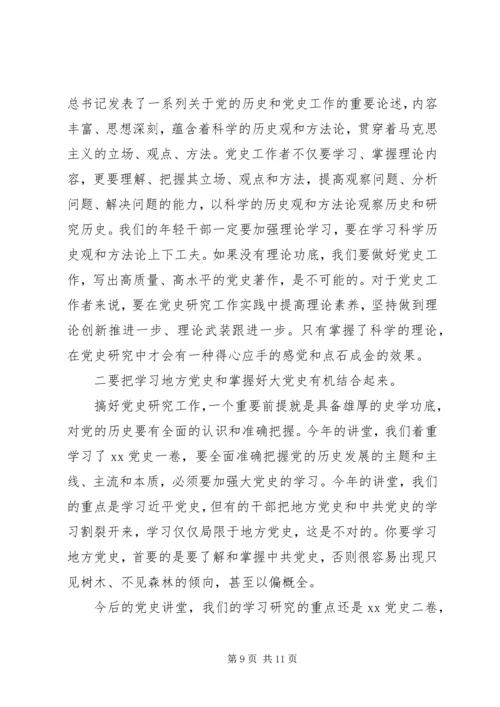 总书记发表了一系列关于党的历史和党史工作的重要论述，内容丰富、思想深刻，蕴含着科学的历史观和方法论，贯穿着马克思主义的立场、观点、方法。党史工作者不仅要学习、掌握理论内容，更要理解、把握其立场、观点和方法，提高观察问题、分析问题、解决问题的能力，以科学的历史观和方法论观察历史和研究历史。我们的年轻干部一定要加强理论学习，要在学习科学历史观和方法论上下工夫。如果没有理论功底，我们要做好党史工作，写出高质量、高水平的党史著作，是不可能的。对于党史工作者来说，要在党史研究工作实践中提高理论素养，坚持做到理论创新推进一步、理论武装跟进一步。只有掌握了科学的理论，在党史研究中才会有一种得心应手的感觉和点石成金的效果。

二要把学习地方党史和掌握好大党史有机结合起来。

搞好党史研究工作，一个重要前提就是具备雄厚的史学功底，对党的历史要有全面的认识和准确把握。今年的讲堂，我们着重学习了 xx 党史一卷，要全面准确把握党的历史发展的主题和主线、主流和本质，必须要加强大党史的学习。今年的讲堂，我们的重点是学习近平党史，但有的干部把地方党史和中共党史的学习割裂开来，学习仅仅局限于地方党史，这是不对的。你要学习地方党史，首要的是要了解和掌握中共党史，否则很容易出现只见树木、不见森林的倾向，甚至以偏概全。

今后的党史讲堂，我们的学习研究的重点还是 xx 党史二卷，

第 9 页 共 11 页